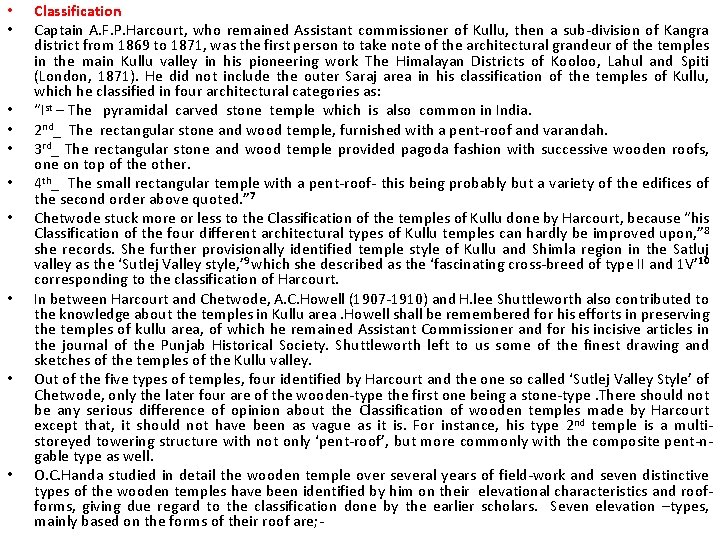 • Classification

• Captain A.F.P.Harcourt, who remained Assistant commissioner of Kullu, then a sub-division of Kangra district from 1869 to 1871, was the first person to take note of the architectural grandeur of the temples in the main Kullu valley in his pioneering work The Himalayan Districts of Kooloo, Lahul and Spiti (London, 1871). He did not include the outer Saraj area in his classification of the temples of Kullu, which he classified in four architectural categories as:

• "I$^{st}$ – The pyramidal carved stone temple which is also common in India.

• 2$^{nd}$_ The rectangular stone and wood temple, furnished with a pent-roof and varandah.

• 3$^{rd}$_ The rectangular stone and wood temple provided pagoda fashion with successive wooden roofs, one on top of the other.

• 4$^{th}$_ The small rectangular temple with a pent-roof- this being probably but a variety of the edifices of the second order above quoted."$^{7}$

• Chetwode stuck more or less to the Classification of the temples of Kullu done by Harcourt, because "his Classification of the four different architectural types of Kullu temples can hardly be improved upon,"$^{8}$ she records. She further provisionally identified temple style of Kullu and Shimla region in the Satluj valley as the 'Sutlej Valley style,'$^{9}$which she described as the 'fascinating cross-breed of type II and 1V'$^{10}$ corresponding to the classification of Harcourt.

• In between Harcourt and Chetwode, A.C.Howell (1907-1910) and H.lee Shuttleworth also contributed to the knowledge about the temples in Kullu area .Howell shall be remembered for his efforts in preserving the temples of kullu area, of which he remained Assistant Commissioner and for his incisive articles in the journal of the Punjab Historical Society. Shuttleworth left to us some of the finest drawing and sketches of the temples of the Kullu valley.

• Out of the five types of temples, four identified by Harcourt and the one so called 'Sutlej Valley Style' of Chetwode, only the later four are of the wooden-type the first one being a stone-type .There should not be any serious difference of opinion about the Classification of wooden temples made by Harcourt except that, it should not have been as vague as it is. For instance, his type 2$^{nd}$ temple is a multi-storeyed towering structure with not only 'pent-roof', but more commonly with the composite pent-n-gable type as well.

• O.C.Handa studied in detail the wooden temple over several years of field-work and seven distinctive types of the wooden temples have been identified by him on their elevational characteristics and roof-forms, giving due regard to the classification done by the earlier scholars. Seven elevation –types, mainly based on the forms of their roof are;-